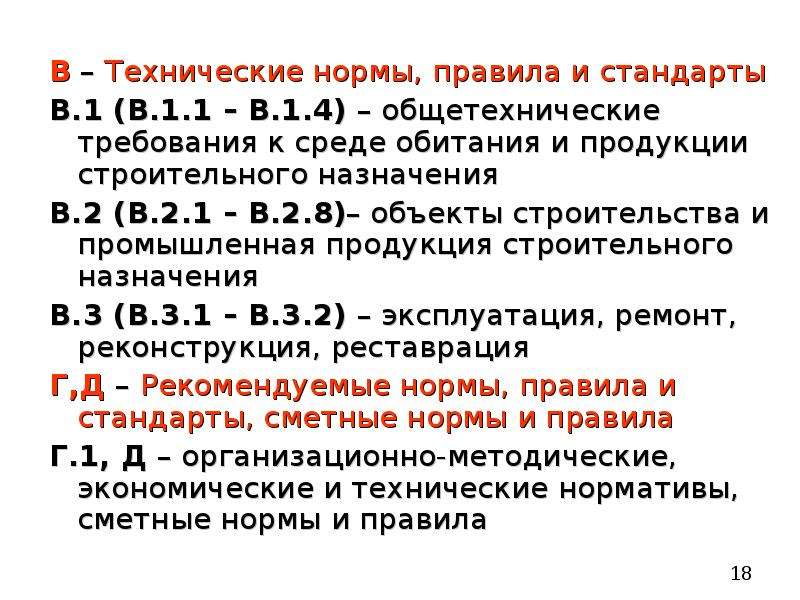 В – Технические нормы, правила и стандарты

В.1 (В.1.1 – В.1.4) – общетехнические требования к среде обитания и продукции строительного назначения

В.2 (В.2.1 – В.2.8)– объекты строительства и промышленная продукция строительного назначения

В.3 (В.3.1 – В.3.2) – эксплуатация, ремонт, реконструкция, реставрация

Г,Д – Рекомендуемые нормы, правила и стандарты, сметные нормы и правила

Г.1, Д – организационно-методические, экономические и технические нормативы, сметные нормы и правила

18